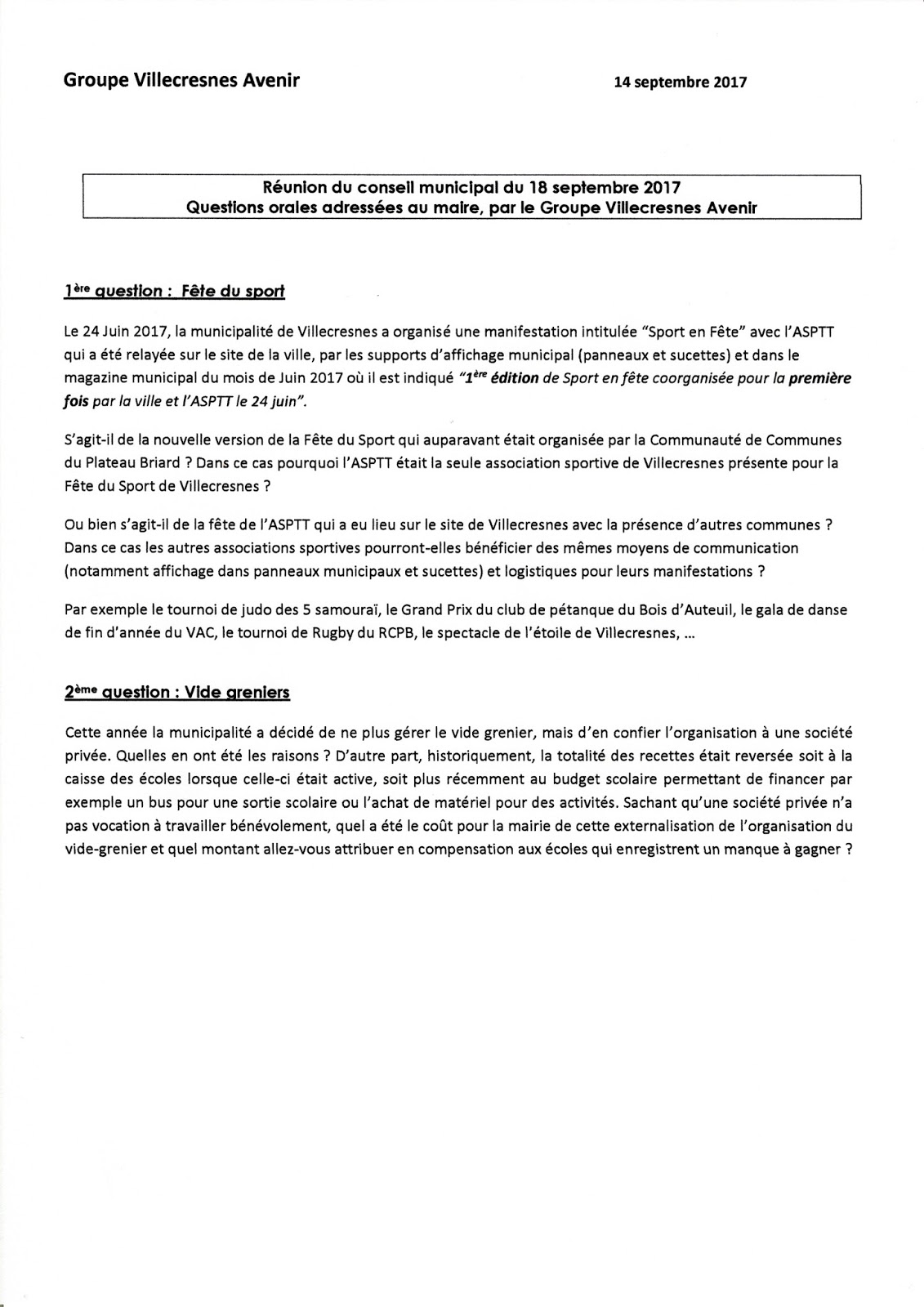 Groupe Villecresnes Avenir

14 septembre 2017

Réunion du conseil municipal du 18 septembre 2017
Questions orales adressées au maire, par le Groupe Villecresnes Avenir

1ère question : Fête du sport

Le 24 Juin 2017, la municipalité de Villecresnes a organisé une manifestation intitulée "Sport en Fête" avec l'ASPTT qui a été relayée sur le site de la ville, par les supports d'affichage municipal (panneaux et sucettes) et dans le magazine municipal du mois de Juin 2017 où il est indiqué "1ère édition de Sport en fête coorganisée pour la première fois par la ville et l'ASPTT le 24 juin".

S'agit-il de la nouvelle version de la Fête du Sport qui auparavant était organisée par la Communauté de Communes du Plateau Briard ? Dans ce cas pourquoi l'ASPTT était la seule association sportive de Villecresnes présente pour la Fête du Sport de Villecresnes ?

Ou bien s'agit-il de la fête de l'ASPTT qui a eu lieu sur le site de Villecresnes avec la présence d'autres communes ? Dans ce cas les autres associations sportives pourront-elles bénéficier des mêmes moyens de communication (notamment affichage dans panneaux municipaux et sucettes) et logistiques pour leurs manifestations ?

Par exemple le tournoi de judo des 5 samouraï, le Grand Prix du club de pétanque du Bois d'Auteuil, le gala de danse de fin d'année du VAC, le tournoi de Rugby du RCPB, le spectacle de l'étoile de Villecresnes, ...

2ème question : Vide greniers

Cette année la municipalité a décidé de ne plus gérer le vide grenier, mais d'en confier l'organisation à une société privée. Quelles en ont été les raisons ? D'autre part, historiquement, la totalité des recettes était reversée soit à la caisse des écoles lorsque celle-ci était active, soit plus récemment au budget scolaire permettant de financer par exemple un bus pour une sortie scolaire ou l'achat de matériel pour des activités. Sachant qu'une société privée n'a pas vocation à travailler bénévolement, quel a été le coût pour la mairie de cette externalisation de l'organisation du vide-grenier et quel montant allez-vous attribuer en compensation aux écoles qui enregistrent un manque à gagner ?